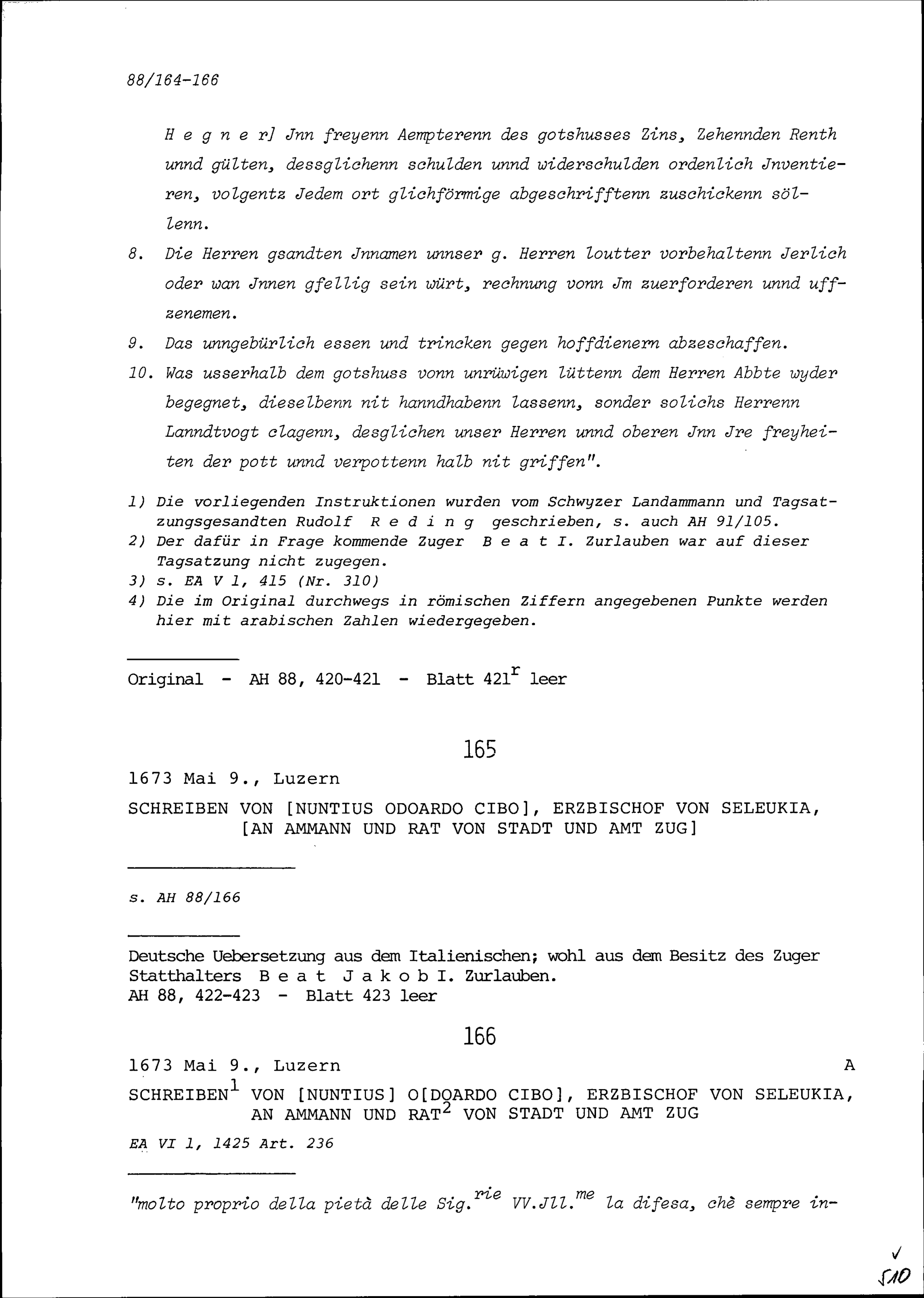 88/164-166

H e g n e r] Jnn freyenn Aempterenn des gotshusses Zins, Zehennden Renth unnd gülten, dessglichenn schulden unnd widerschulden ordenlich Jnventieren, volgentz Jedem ort glichförmige abgeschrifftenn zuschickenn söllenn.

8. Die Herren gsandten Jnnamen unnser g. Herren loutter vorbehaltenn Jerlich oder wan Jnnen gfellig sein würt, rechnung vonn Jm zuerforderen unnd uffzenemen.

9. Das unngebürlich essen und trincken gegen hoffdienern abzeschaffen.

10. Was usserhalb dem gotshuss vonn unrüwigen lüttenn dem Herren Abbte wyder begegnet, dieselbenn nit hanndhabenn lassenn, sonder solichs Herrenn Lanndtvogt clagenn, desglichen unser Herren unnd oberen Jnn Jre freyheiten der pott unnd verpottenn halb nit griffen".

1) Die vorliegenden Instruktionen wurden vom Schwyzer Landammann und Tagsatzungsgesandten Rudolf R e d i n g geschrieben, s. auch AH 91/105.
2) Der dafür in Frage kommende Zuger B e a t I. Zurlauben war auf dieser Tagsatzung nicht zugegen.
3) s. EA V 1, 415 (Nr. 310)
4) Die im Original durchwegs in römischen Ziffern angegebenen Punkte werden hier mit arabischen Zahlen wiedergegeben.

Original - AH 88, 420-421 - Blatt 421$^{r}$ leer

165

1673 Mai 9., Luzern

SCHREIBEN VON [NUNTIUS ODOARDO CIBO], ERZBISCHOF VON SELEUKIA, [AN AMMANN UND RAT VON STADT UND AMT ZUG]

s. AH 88/166

Deutsche Uebersetzung aus dem Italienischen; wohl aus dem Besitz des Zuger Statthalters B e a t J a k o b I. Zurlauben.
AH 88, 422-423 - Blatt 423 leer

166

1673 Mai 9., Luzern A

SCHREIBEN$^{1}$ VON [NUNTIUS] O[DOARDO CIBO], ERZBISCHOF VON SELEUKIA, AN AMMANN UND RAT$^{2}$ VON STADT UND AMT ZUG

EA VI 1, 1425 Art. 236

"molto proprio della pietà delle Sig.$^{rie}$ VV.Jll.$^{me}$ la difesa, chè sempre in-

✓
510